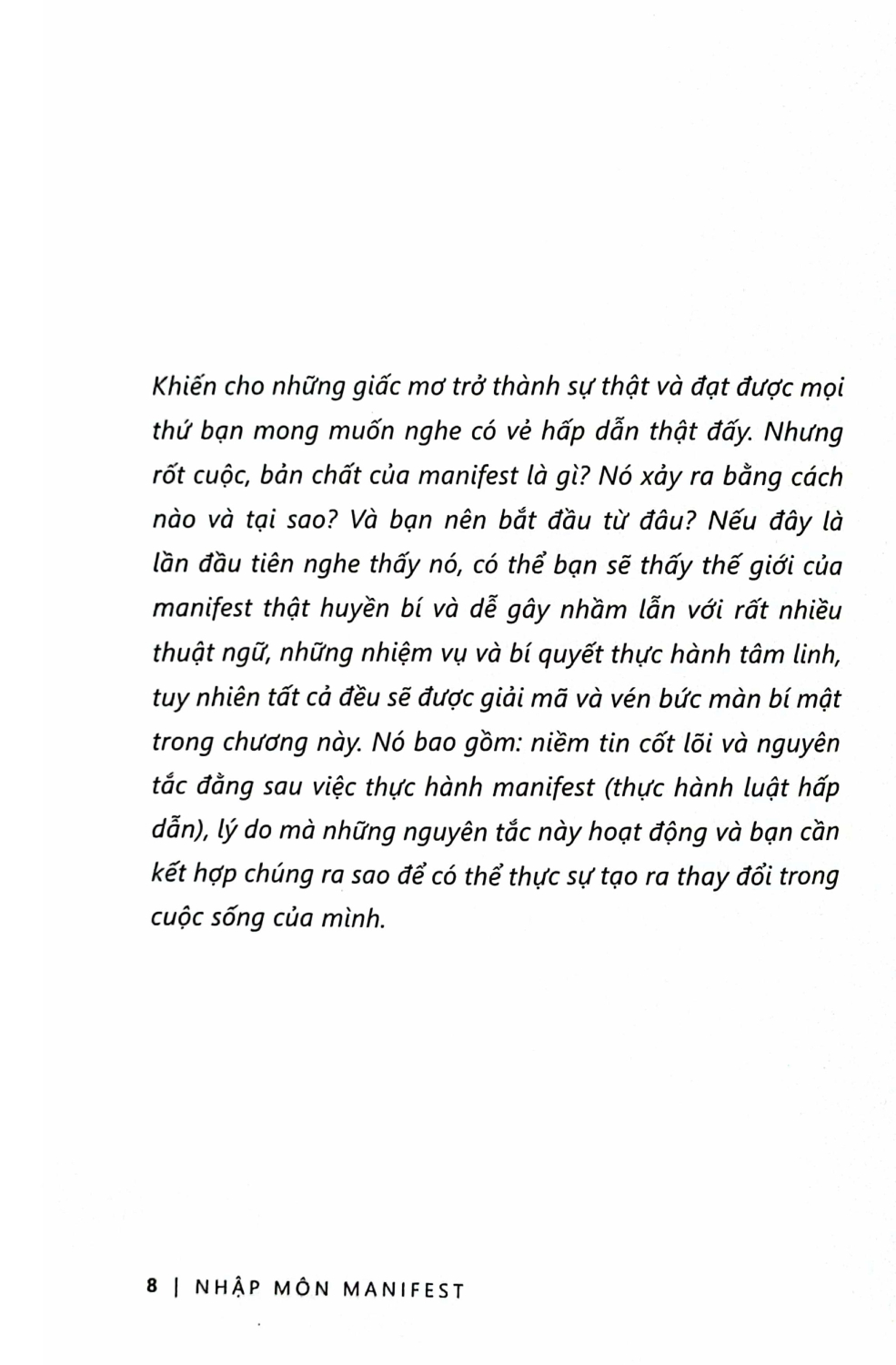 Khiến cho những giấc mơ trở thành sự thật và đạt được mọi thứ bạn mong muốn nghe có vẻ hấp dẫn thật đấy. Nhưng rốt cuộc, bản chất của manifest là gì? Nó xảy ra bằng cách nào và tại sao? Và bạn nên bắt đầu từ đâu? Nếu đây là lần đầu tiên nghe thấy nó, có thể bạn sẽ thấy thế giới của manifest thật huyền bí và dễ gây nhầm lẫn với rất nhiều thuật ngữ, những nhiệm vụ và bí quyết thực hành tâm linh, tuy nhiên tất cả đều sẽ được giải mã và vén bức màn bí mật trong chương này. Nó bao gồm: niềm tin cốt lõi và nguyên tắc đằng sau việc thực hành manifest (thực hành luật hấp dẫn), lý do mà những nguyên tắc này hoạt động và bạn cần kết hợp chúng ra sao để có thể thực sự tạo ra thay đổi trong cuộc sống của mình.

8 | NHẬP MÔN MANIFEST